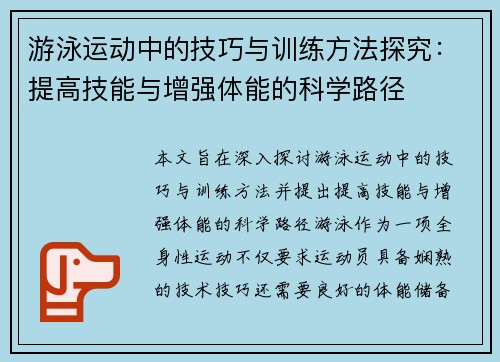 游泳运动中的技巧与训练方法探究：提高技能与增强体能的科学路径

本文旨在深入探讨游泳运动中的技巧与训练方法并提出提高技能与增强体能的科学路径游泳作为一项全身性运动不仅要求运动员具备娴熟的技术技巧还需要良好的体能储备